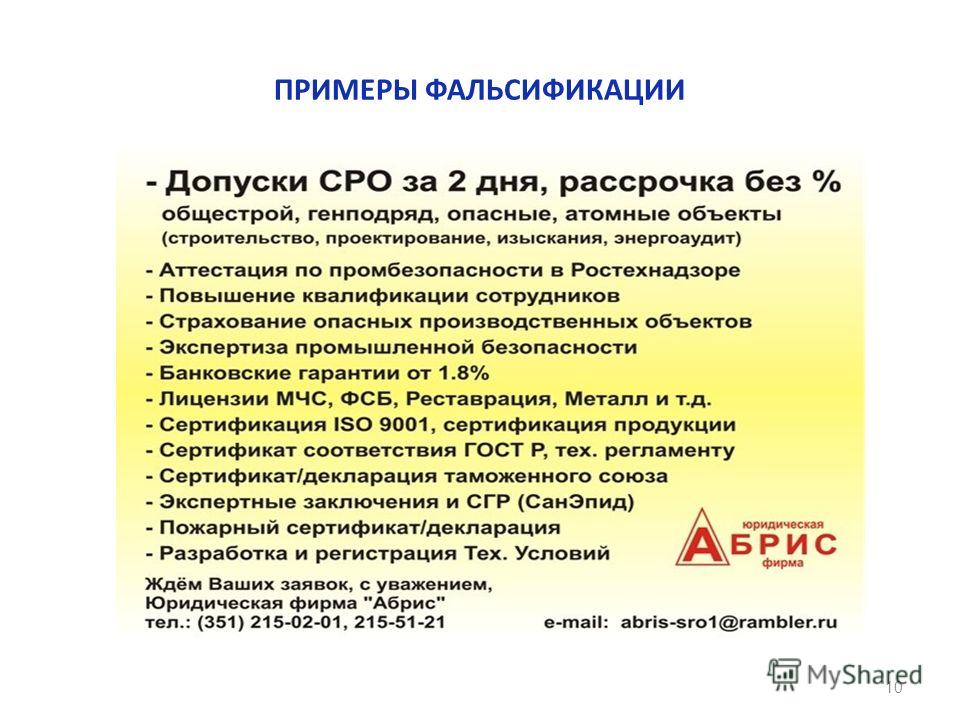 ПРИМЕРЫ ФАЛЬСИФИКАЦИИ

- Допуски СРО за 2 дня, рассрочка без %
общестрой, генподряд, опасные, атомные объекты
(строительство, проектирование, изыскания, энергоаудит)

- Аттестация по промбезопасности в Ростехнадзоре
- Повышение квалификации сотрудников
- Страхование опасных производственных объектов
- Экспертиза промышленной безопасности
- Банковские гарантии от 1.8%
- Лицензии МЧС, ФСБ, Реставрация, Металл и т.д.
- Сертификация ISO 9001, сертификация продукции
- Сертификат соответствия ГОСТ Р, тех. регламенту
- Сертификат/декларация таможенного союза
- Экспертные заключения и СГР (СанЭпид)
- Пожарный сертификат/декларация
- Разработка и регистрация Тех. Условий

юридическая
АБРИС
фирма

Ждём Ваших заявок, с уважением,
Юридическая фирма "Абрис"
тел.: (351) 215-02-01, 215-51-21

e-mail: abris-sro1@rambler.ru

MyShared

10